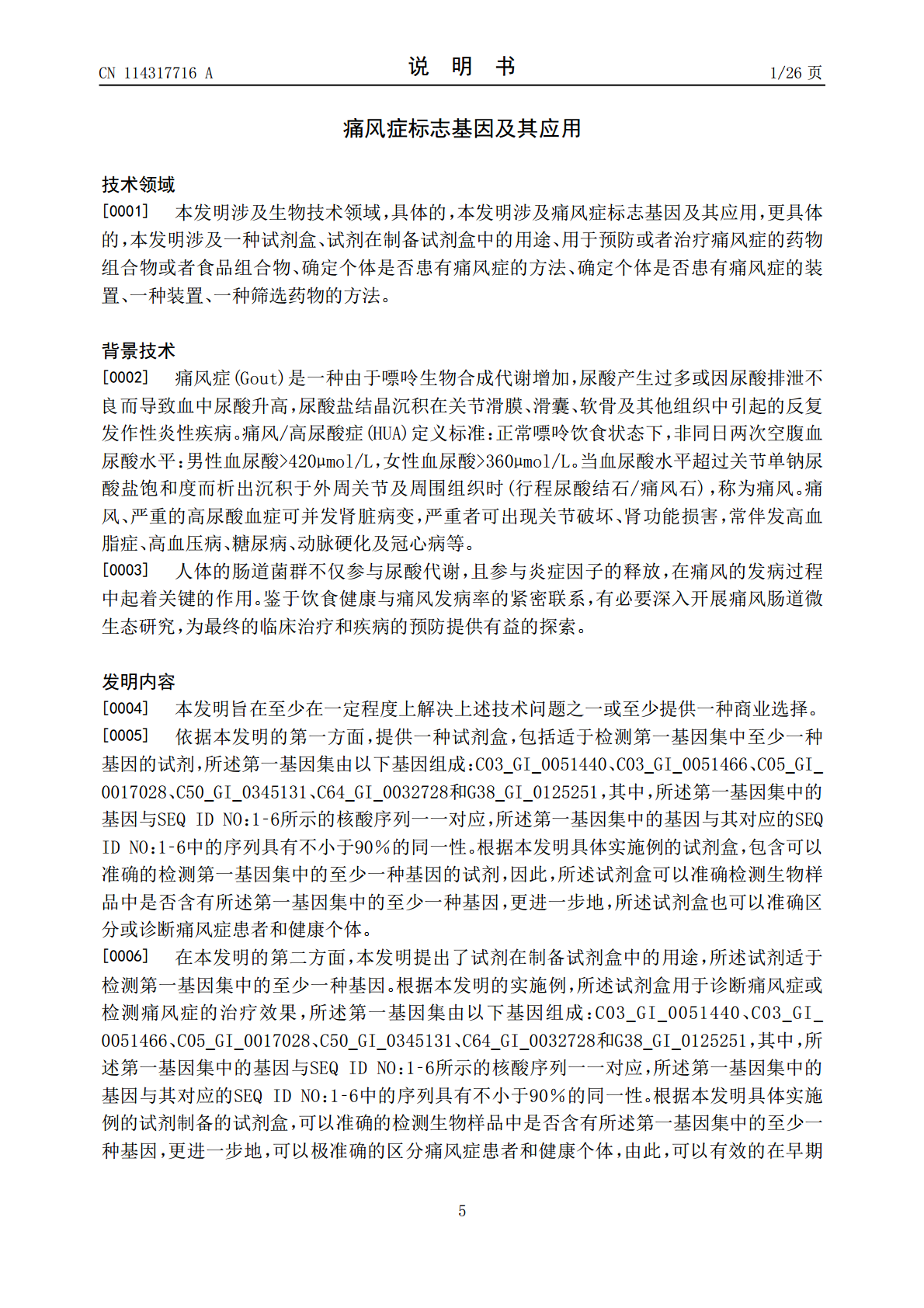 CN 114317716 A
说 明 书
1/26页

痛风症标志基因及其应用

技术领域

[0001] 本发明涉及生物技术领域,具体的,本发明涉及痛风症标志基因及其应用,更具体的,本发明涉及一种试剂盒、试剂在制备试剂盒中的用途、用于预防或者治疗痛风症的药物组合物或者食品组合物、确定个体是否患有痛风症的方法、确定个体是否患有痛风症的装置、一种装置、一种筛选药物的方法。

背景技术

[0002] 痛风症(Gout)是一种由于嘌呤生物合成代谢增加,尿酸产生过多或因尿酸排泄不良而导致血中尿酸升高,尿酸盐结晶沉积在关节滑膜、滑囊、软骨及其他组织中引起的反复发作性炎性疾病。痛风/高尿酸症(HUA)定义标准:正常嘌呤饮食状态下,非同日两次空腹血尿酸水平:男性血尿酸>420μmol/L,女性血尿酸>360μmol/L。当血尿酸水平超过关节单钠尿酸盐饱和度而析出沉积于外周关节及周围组织时(行程尿酸结石/痛风石),称为痛风。痛风、严重的高尿酸血症可并发肾脏病变,严重者可出现关节破坏、肾功能损害,常伴发高血脂症、高血压病、糖尿病、动脉硬化及冠心病等。

[0003] 人体的肠道菌群不仅参与尿酸代谢,且参与炎症因子的释放,在痛风的发病过程中起着关键的作用。鉴于饮食健康与痛风发病率的紧密联系,有必要深入开展痛风肠道微生态研究,为最终的临床治疗和疾病的预防提供有益的探索。

发明内容

[0004] 本发明旨在至少在一定程度上解决上述技术问题之一或至少提供一种商业选择。

[0005] 依据本发明的第一方面,提供一种试剂盒,包括适于检测第一基因集中至少一种基因的试剂,所述第一基因集由以下基因组成:C03_GI_0051440、C03_GI_0051466、C05_GI_0017028、C50_GI_0345131、C64_GI_0032728和G38_GI_0125251,其中,所述第一基因集中的基因与SEQ ID NO:1-6所示的核酸序列一一对应,所述第一基因集中的基因与其对应的SEQ ID NO:1-6中的序列具有不小于90%的同一性。根据本发明具体实施例的试剂盒,包含可以准确的检测第一基因集中的至少一种基因的试剂,因此,所述试剂盒可以准确检测生物样品中是否含有所述第一基因集中的至少一种基因,更进一步地,所述试剂盒也可以准确区分或诊断痛风症患者和健康个体。

[0006] 在本发明的第二方面,本发明提出了试剂在制备试剂盒中的用途,所述试剂适于检测第一基因集中的至少一种基因。根据本发明的实施例,所述试剂盒用于诊断痛风症或检测痛风症的治疗效果,所述第一基因集由以下基因组成:C03_GI_0051440、C03_GI_0051466、C05_GI_0017028、C50_GI_0345131、C64_GI_0032728和G38_GI_0125251,其中,所述第一基因集中的基因与SEQ ID NO:1-6所示的核酸序列一一对应,所述第一基因集中的基因与其对应的SEQ ID NO:1-6中的序列具有不小于90%的同一性。根据本发明具体实施例的试剂制备的试剂盒,可以准确的检测生物样品中是否含有所述第一基因集中的至少一种基因,更进一步地,可以极准确的区分痛风症患者和健康个体,由此,可以有效的在早期

5